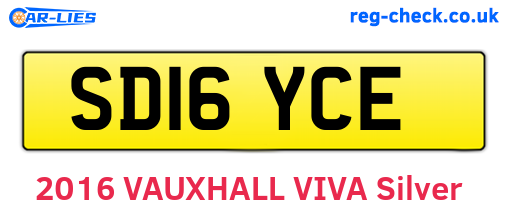 CAR-LIES

reg-check.co.uk

SD16 YCE

2016 VAUXHALL VIVA Silver